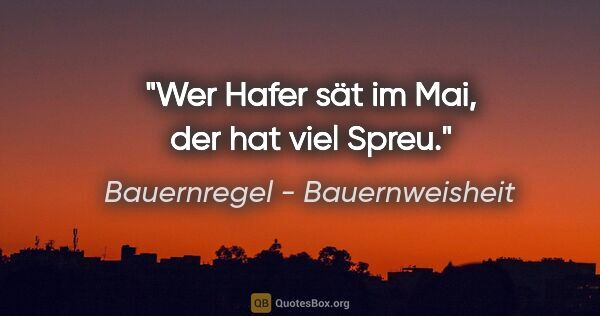 "Wer Hafer sät im Mai, der hat viel Spreu."

Bauernregel - Bauernweisheit

QB QuotesBox.org